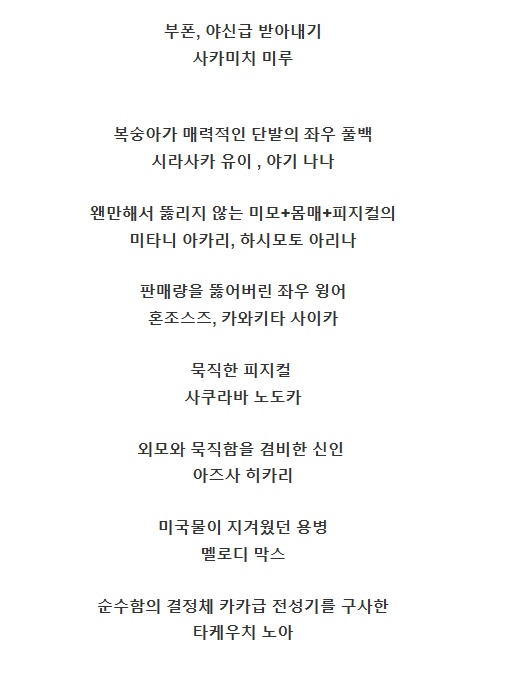 부폰, 야신급 받아내기
사카미치 미루

복숭아가 매력적인 단발의 좌우 풀백
시라사카 유이 , 야기 나나

왠만해서 뚫리지 않는 미모+몸매+피지컬의
미타니 아카리, 하시모토 아리나

판매량을 뚫어버린 좌우 윙어
혼조스즈, 카와키타 사이카

묵직한 피지컬
사쿠라바 노도카

외모와 묵직함을 겸비한 신인
아즈사 히카리

미국물이 지겨웠던 용병
멜로디 막스

순수함의 결정체 카카급 전성기를 구사한
타케우치 노아